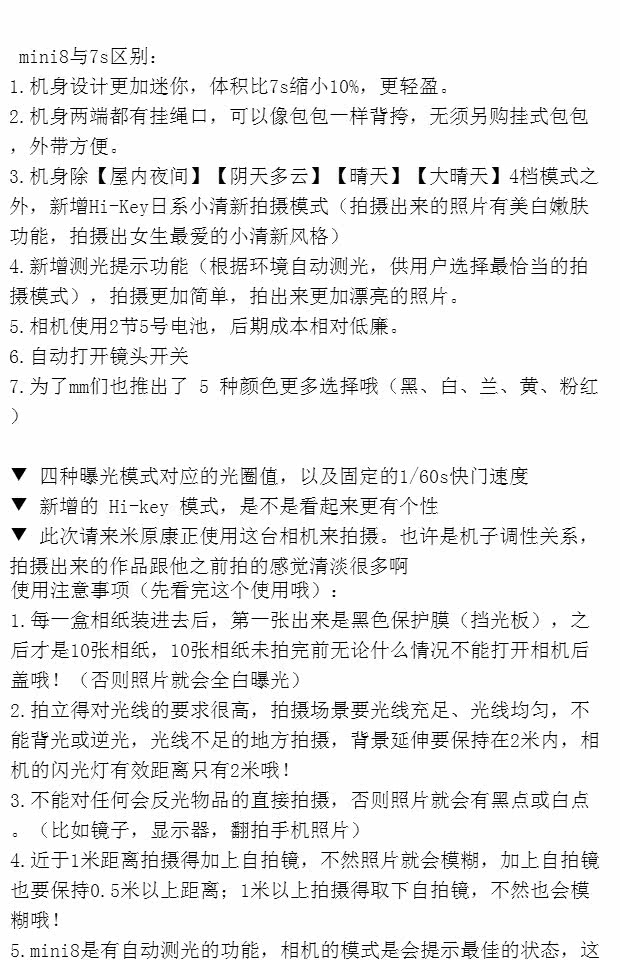 mini8与7s区别：
1.机身设计更加迷你，体积比7s缩小10%，更轻盈。
2.机身两端都有挂绳口，可以像包包一样背挎，无须另购挂式包包，外带方便。
3.机身除【屋内夜间】【阴天多云】【晴天】【大晴天】4档模式之外，新增Hi-Key日系小清新拍摄模式（拍摄出来的照片有美白嫩肤功能，拍摄出女生最爱的小清新风格）
4.新增测光提示功能（根据环境自动测光，供用户选择最恰当的拍摄模式），拍摄更加简单，拍出来更加漂亮的照片。
5.相机使用2节5号电池，后期成本相对低廉。
6.自动打开镜头开关
7.为了mm们也推出了 5 种颜色更多选择哦（黑、白、兰、黄、粉红）

▼ 四种曝光模式对应的光圈值，以及固定的1/60s快门速度
▼ 新增的 Hi-key 模式，是不是看起来更有个性
▼ 此次请来米原康正使用这台相机来拍摄。也许是机子调性关系，拍摄出来的作品跟他之前拍的感觉清淡很多啊
使用注意事项（先看完这个使用哦）：
1.每一盒相纸装进去后，第一张出来是黑色保护膜（挡光板），之后才是10张相纸，10张相纸未拍完前无论什么情况不能打开相机后盖哦！（否则照片就会全白曝光）
2.拍立得对光线的要求很高，拍摄场景要光线充足、光线均匀，不能背光或逆光，光线不足的地方拍摄，背景延伸要保持在2米内，相机的闪光灯有效距离只有2米哦！
3.不能对任何会反光物品的直接拍摄，否则照片就会有黑点或白点。（比如镜子，显示器，翻拍手机照片）
4.近于1米距离拍摄得加上自拍镜，不然照片就会模糊，加上自拍镜也要保持0.5米以上距离；1米以上拍摄得取下自拍镜，不然也会模糊哦！
5.mini8是有自动测光的功能，相机的模式是会提示最佳的状态，这